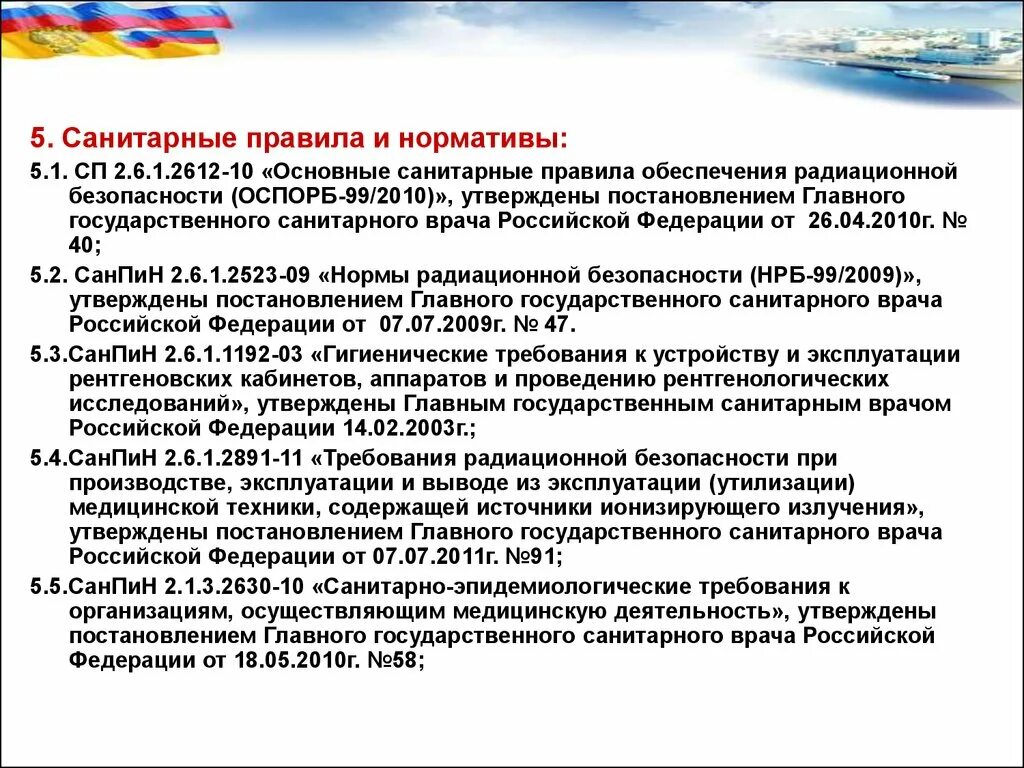 5. Санитарные правила и нормативы:

5.1. СП 2.6.1.2612-10 «Основные санитарные правила обеспечения радиационной безопасности (ОСПОРБ-99/2010)», утверждены постановлением Главного государственного санитарного врача Российской Федерации от 26.04.2010г. № 40;

5.2. СанПиН 2.6.1.2523-09 «Нормы радиационной безопасности (НРБ-99/2009)», утверждены постановлением Главного государственного санитарного врача Российской Федерации от 07.07.2009г. № 47.

5.3.СанПиН 2.6.1.1192-03 «Гигиенические требования к устройству и эксплуатации рентгеновских кабинетов, аппаратов и проведению рентгенологических исследований», утверждены Главным государственным санитарным врачом Российской Федерации 14.02.2003г.;

5.4.СанПиН 2.6.1.2891-11 «Требования радиационной безопасности при производстве, эксплуатации и выводе из эксплуатации (утилизации) медицинской техники, содержащей источники ионизирующего излучения», утверждены постановлением Главного государственного санитарного врача Российской Федерации от 07.07.2011г. №91;

5.5.СанПиН 2.1.3.2630-10 «Санитарно-эпидемиологические требования к организациям, осуществляющим медицинскую деятельность», утверждены постановлением Главного государственного санитарного врача Российской Федерации от 18.05.2010г. №58;